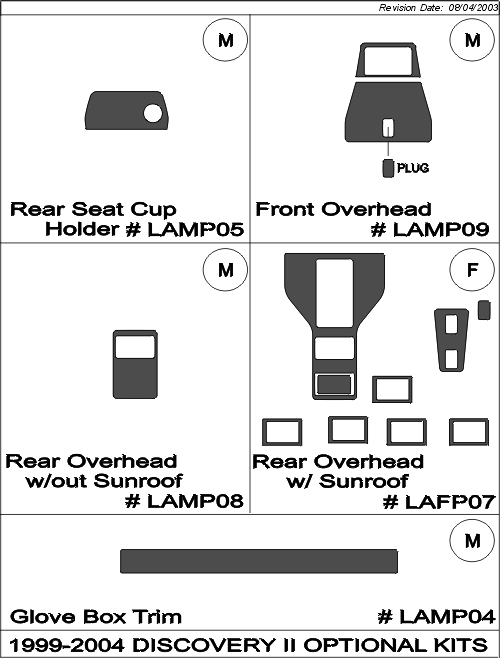 Revision Date: 08/04/2003

M

Rear Seat Cup Holder # LAMP05

M

PLUG

Front Overhead # LAMP09

M

Rear Overhead w/out Sunroof # LAMP08

F

Rear Overhead w/ Sunroof # LAFP07

M

Glove Box Trim

# LAMP04

1999-2004 DISCOVERY II OPTIONAL KITS